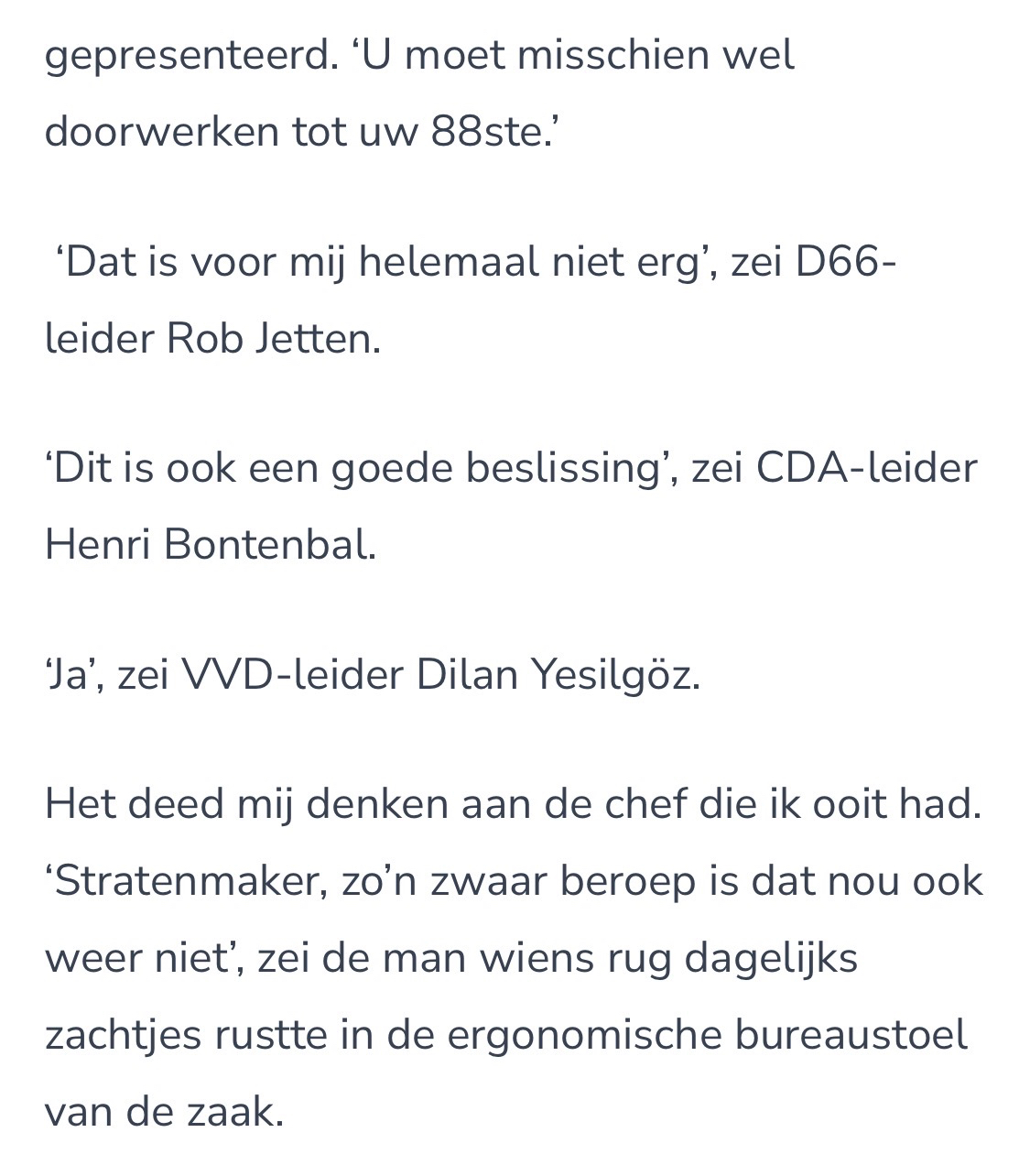 gepresenteerd. ‘U moet misschien wel doorwerken tot uw 88ste.’

‘Dat is voor mij helemaal niet erg’, zei D66-leider Rob Jetten.

‘Dit is ook een goede beslissing’, zei CDA-leider Henri Bontenbal.

‘Ja’, zei VVD-leider Dilan Yesilgöz.

Het deed mij denken aan de chef die ik ooit had. ‘Stratenmaker, zo’n zwaar beroep is dat nou ook weer niet’, zei de man wiens rug dagelijks zachtjes rustte in de ergonomische bureaustoel van de zaak.